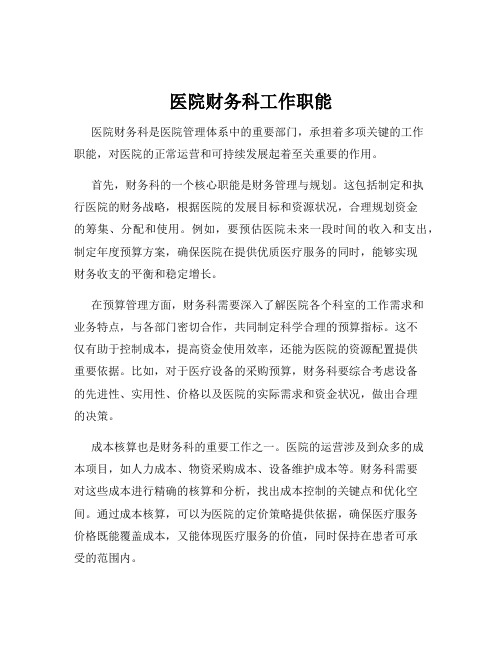 医院财务科工作职能

医院财务科是医院管理体系中的重要部门，承担着多项关键的工作职能，对医院的正常运营和可持续发展起着至关重要的作用。

首先，财务科的一个核心职能是财务管理与规划。这包括制定和执行医院的财务战略，根据医院的发展目标和资源状况，合理规划资金的筹集、分配和使用。例如，要预估医院未来一段时间的收入和支出，制定年度预算方案，确保医院在提供优质医疗服务的同时，能够实现财务收支的平衡和稳定增长。

在预算管理方面，财务科需要深入了解医院各个科室的工作需求和业务特点，与各部门密切合作，共同制定科学合理的预算指标。这不仅有助于控制成本，提高资金使用效率，还能为医院的资源配置提供重要依据。比如，对于医疗设备的采购预算，财务科要综合考虑设备的先进性、实用性、价格以及医院的实际需求和资金状况，做出合理的决策。

成本核算也是财务科的重要工作之一。医院的运营涉及到众多的成本项目，如人力成本、物资采购成本、设备维护成本等。财务科需要对这些成本进行精确的核算和分析，找出成本控制的关键点和优化空间。通过成本核算，可以为医院的定价策略提供依据，确保医疗服务价格既能覆盖成本，又能体现医疗服务的价值，同时保持在患者可承受的范围内。